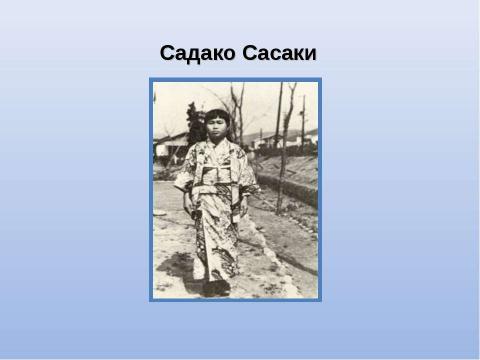 Садако Сасаки